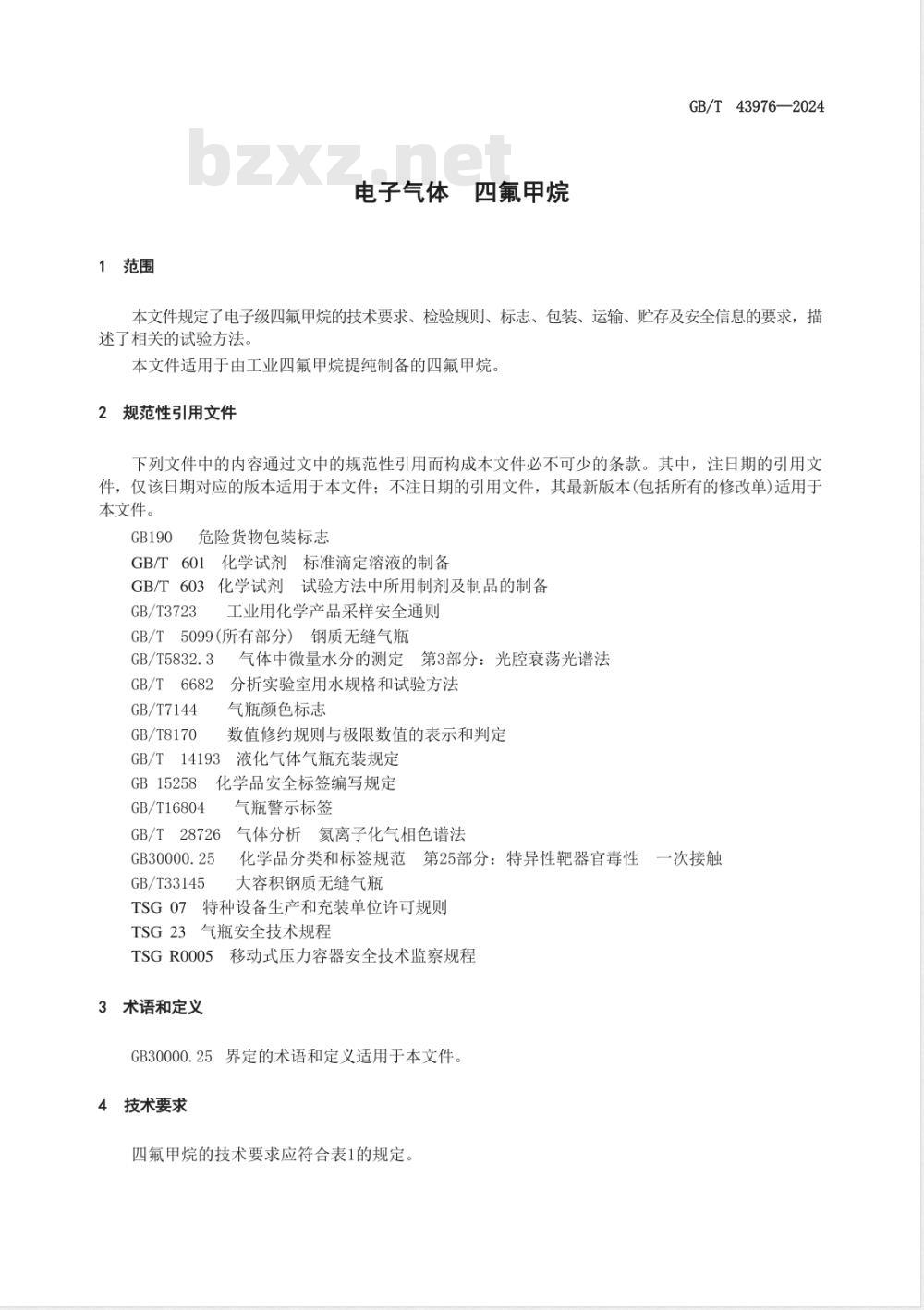 GB/T 43976—2024

bzxz.net

电子气体 四氟甲烷

1 范围

本文件规定了电子级四氟甲烷的技术要求、检验规则、标志、包装、运输、贮存及安全信息的要求，描述了相关的试验方法。

本文件适用于由工业四氟甲烷提纯制备的四氟甲烷。

2 规范性引用文件

下列文件中的内容通过文中的规范性引用而构成本文件必不可少的条款。其中，注日期的引用文件，仅该日期对应的版本适用于本文件；不注日期的引用文件，其最新版本(包括所有的修改单)适用于本文件。

GB190 危险货物包装标志
GB/T 601 化学试剂 标准滴定溶液的制备
GB/T 603 化学试剂 试验方法中所用制剂及制品的制备
GB/T3723 工业用化学产品采样安全通则
GB/T 5099(所有部分) 钢质无缝气瓶
GB/T5832.3 气体中微量水分的测定 第3部分：光腔衰荡光谱法
GB/T 6682 分析实验室用水规格和试验方法
GB/T7144 气瓶颜色标志
GB/T8170 数值修约规则与极限数值的表示和判定
GB/T 14193 液化气体气瓶充装规定
GB 15258 化学品安全标签编写规定
GB/T16804 气瓶警示标签
GB/T 28726 气体分析 氦离子化气相色谱法
GB30000.25 化学品分类和标签规范 第25部分：特异性靶器官毒性 一次接触
GB/T33145 大容积钢质无缝气瓶
TSG 07 特种设备生产和充装单位许可规则
TSG 23 气瓶安全技术规程
TSG R0005 移动式压力容器安全技术监察规程

3 术语和定义

GB30000.25 界定的术语和定义适用于本文件。

4 技术要求

四氟甲烷的技术要求应符合表1的规定。